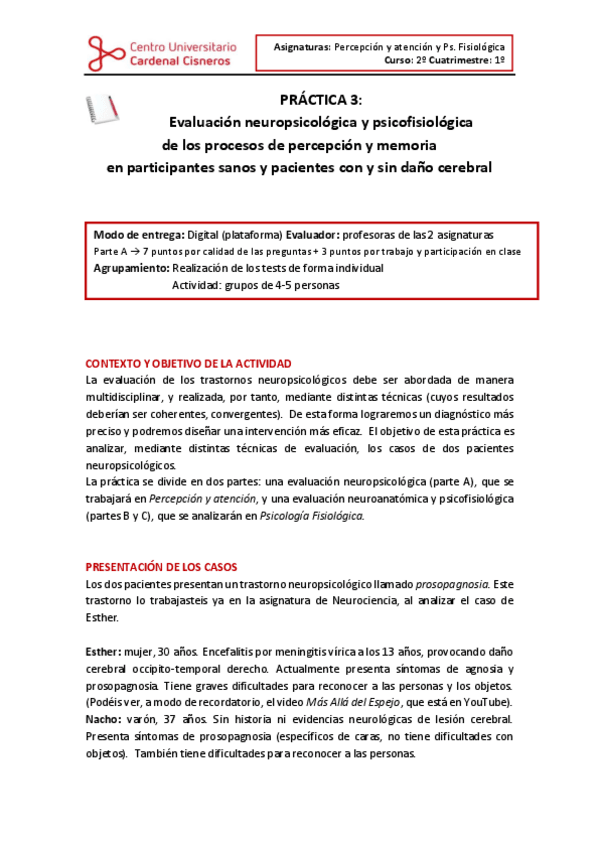 Centro Universitario
Cardenal Cisneros

Asignaturas: Percepción y atención y Ps. Fisiológica
Curso: 2º Cuatrimestre: 1º

PRÁCTICA 3:
Evaluación neuropsicológica y psicofisiológica
de los procesos de percepción y memoria
en participantes sanos y pacientes con y sin daño cerebral

Modo de entrega: Digital (plataforma) Evaluador: profesoras de las 2 asignaturas
Parte A → 7 puntos por calidad de las preguntas + 3 puntos por trabajo y participación en clase
Agrupamiento: Realización de los tests de forma individual
Actividad: grupos de 4-5 personas

CONTEXTO Y OBJETIVO DE LA ACTIVIDAD
La evaluación de los trastornos neuropsicológicos debe ser abordada de manera multidisciplinar, y realizada, por tanto, mediante distintas técnicas (cuyos resultados deberían ser coherentes, convergentes). De esta forma lograremos un diagnóstico más preciso y podremos diseñar una intervención más eficaz. El objetivo de esta práctica es analizar, mediante distintas técnicas de evaluación, los casos de dos pacientes neuropsicológicos.
La práctica se divide en dos partes: una evaluación neuropsicológica (parte A), que se trabajará en Percepción y atención, y una evaluación neuroanatómica y psicofisiológica (partes B y C), que se analizarán en Psicología Fisiológica.

PRESENTACIÓN DE LOS CASOS
Los dos pacientes presentan un trastorno neuropsicológico llamado prosopagnosia. Este trastorno lo trabajasteis ya en la asignatura de Neurociencia, al analizar el caso de Esther.

Esther: mujer, 30 años. Encefalitis por meningitis vírica a los 13 años, provocando daño cerebral occipito-temporal derecho. Actualmente presenta síntomas de agnosia y prosopagnosia. Tiene graves dificultades para reconocer a las personas y los objetos. (Podéis ver, a modo de recordatorio, el video Más Allá del Espejo, que está en YouTube).
Nacho: varón, 37 años. Sin historia ni evidencias neurológicas de lesión cerebral. Presenta síntomas de prosopagnosia (específicos de caras, no tiene dificultades con objetos). También tiene dificultades para reconocer a las personas.